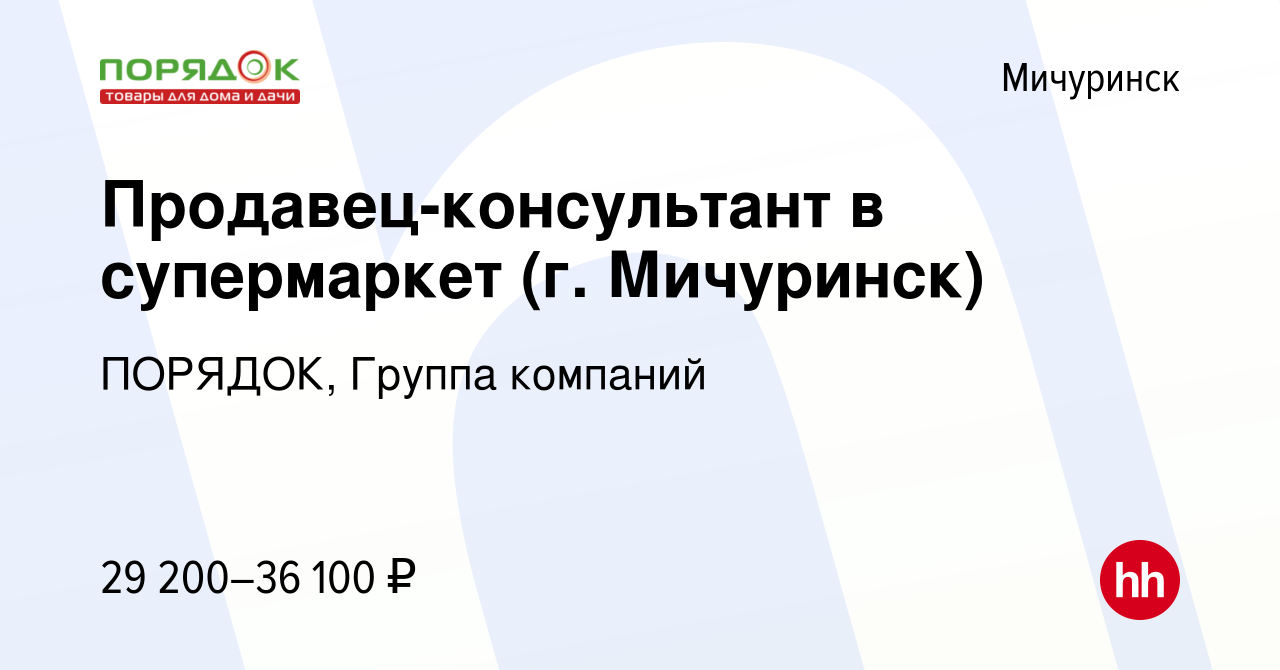 ПОРЯДОК
товары для дома и дачи

Мичуринск

Продавец-консультант в супермаркет (г. Мичуринск)

ПОРЯДОК, Группа компаний

29 200–36 100 ₽

hh